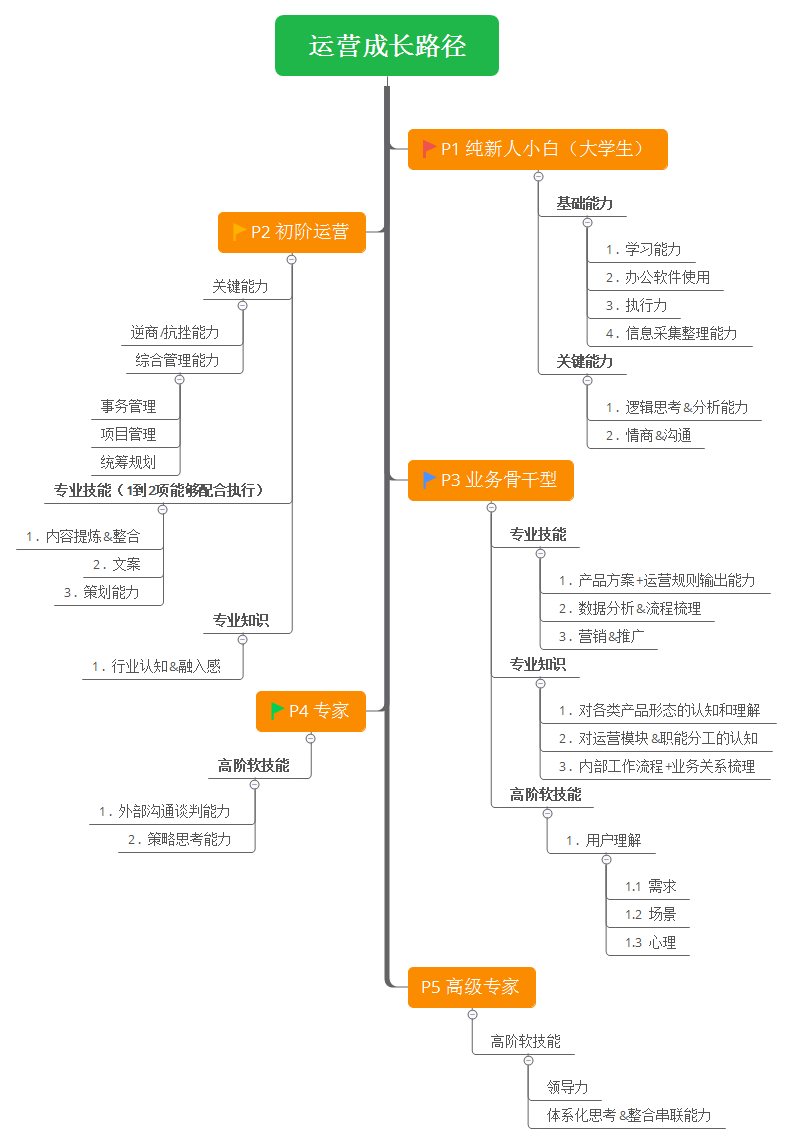 运营成长路径

P1 纯新人小白（大学生）

基础能力

1. 学习能力

2. 办公软件使用

3. 执行力

4. 信息采集整理能力

关键能力

1. 逻辑思考&分析能力

2. 情商&沟通

P2 初阶运营

关键能力

逆商/抗挫能力

综合管理能力

事务管理

项目管理

统筹规划

专业技能（1到2项能够配合执行）

1. 内容提炼&整合

2. 文案

3. 策划能力

专业知识

1. 行业认知&融入感

P3 业务骨干型

专业技能

1. 产品方案+运营规则输出能力

2. 数据分析&流程梳理

3. 营销&推广

专业知识

1. 对各类产品形态的认知和理解

2. 对运营模块&职能分工的认知

3. 内部工作流程+业务关系梳理

高阶软技能

1. 用户理解

1.1 需求

1.2 场景

1.3 心理

P4 专家

高阶软技能

1. 外部沟通谈判能力

2. 策略思考能力

P5 高级专家

高阶软技能

领导力

体系化思考&整合串联能力